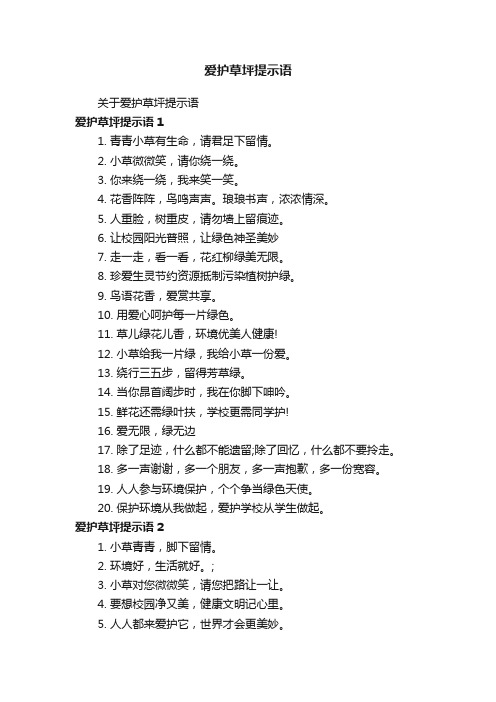 爱护草坪提示语

关于爱护草坪提示语

爱护草坪提示语 1

1. 青青小草有生命，请君足下留情。

2. 小草微微笑，请你绕一绕。

3. 你来绕一绕，我来笑一笑。

4. 花香阵阵，鸟鸣声声。琅琅书声，浓浓情深。

5. 人重脸，树重皮，请勿墙上留痕迹。

6. 让校园阳光普照，让绿色神圣美妙

7. 走一走，看一看，花红柳绿美无限。

8. 珍爱生灵节约资源抵制污染植树护绿。

9. 鸟语花香，爱赏共享。

10. 用爱心呵护每一片绿色。

11. 草儿绿花儿香，环境优美人健康!

12. 小草给我一片绿，我给小草一份爱。

13. 绕行三五步，留得芳草绿。

14. 当你昂首阔步时，我在你脚下呻吟。

15. 鲜花还需绿叶扶，学校更需同学护!

16. 爱无限，绿无边

17. 除了足迹，什么都不能遗留;除了回忆，什么都不要拎走。

18. 多一声谢谢，多一个朋友，多一声抱歉，多一份宽容。

19. 人人参与环境保护，个个争当绿色天使。

20. 保护环境从我做起，爱护学校从学生做起。

爱护草坪提示语 2

1. 小草青青，脚下留情。

2. 环境好，生活就好。;

3. 小草对您微微笑，请您把路让一让。

4. 要想校园净又美，健康文明记心里。

5. 人人都来爱护它，世界才会更美妙。